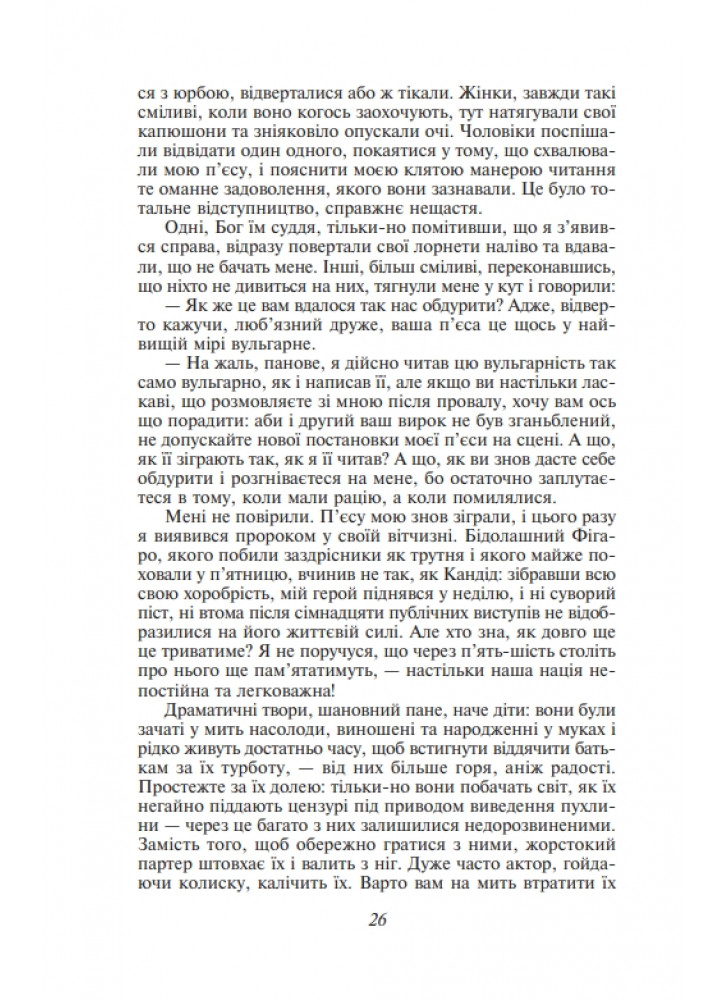 ся з юрбою, відверталися або ж тікали. Жінки, завжди такі сміливі, коли воно когось заохочують, тут натягували свої капюшони та зніяковіло опускали очі. Чоловіки поспішали відвідати один одного, покаятися у тому, що схвалювали мою п'єсу, і пояснити моєю клятою манерою читання те оманне задоволення, якого вони зазнавали. Це було тотальне відступництво, справжнє нещастя.

Одні, Бог їм суддя, тільки-но помітивши, що я з'явився справа, відразу повертали свої лорнети наліво та вдавали, що не бачать мене. Інші, більш сміливі, переконавшись, що ніхто не дивиться на них, тягнули мене у кут і говорили:

— Як же це вам вдалося так нас обдурити? Адже, відверто кажучи, люб'язний друже, ваша п'єса це щось у найвищій мірі вульгарне.

— На жаль, панове, я дійсно читав цю вульгарність так само вульгарно, як і написав її, але якщо ви настільки ласкаві, що розмовляєте зі мною після провалу, хочу вам ось що порадити: аби і другий ваш вирок не був зганьблений, не допускайте нової постановки моєї п'єси на сцені. А що, як її зіграють так, як я її читав? А що, як ви знов дасте себе обдурити і розгніваєтеся на мене, бо остаточно заплутаєтеся в тому, коли мали рацію, а коли помилялися.

Мені не повірили. П'єсу мою знов зіграли, і цього разу я виявився пророком у своїй вітчизні. Бідолашний Фігаро, якого побили заздрісники як трутня і якого майже поховали у п'ятницю, вчинив не так, як Кандід: зібравши всю свою хоробрість, мій герой піднявся у неділю, і ні суворий піст, ні втома після сімнадцяти публічних виступів не відобразилися на його життєвій силі. Але хто зна, як довго це триватиме? Я не поручуся, що через п'ять-шість століть про нього ще пам'ятатимуть, — настільки наша нація непостійна та легковажна!

Драматичні твори, шановний пане, наче діти: вони були зачаті у мить насолоди, виношені та народженні у муках і рідко живуть достатньо часу, щоб встигнути віддячити батькам за їх турботу, — від них більше горя, аніж радості. Простежте за їх долею: тільки-но вони побачать світ, як їх негайно піддають цензурі під приводом виведення пухлини — через це багато з них залишилися недорозвиненими. Замість того, щоб обережно гратися з ними, жорстокий партер штовхає їх і валить з ніг. Дуже часто актор, гойдаючи колиску, калічить їх. Варто вам на мить втратити їх

26